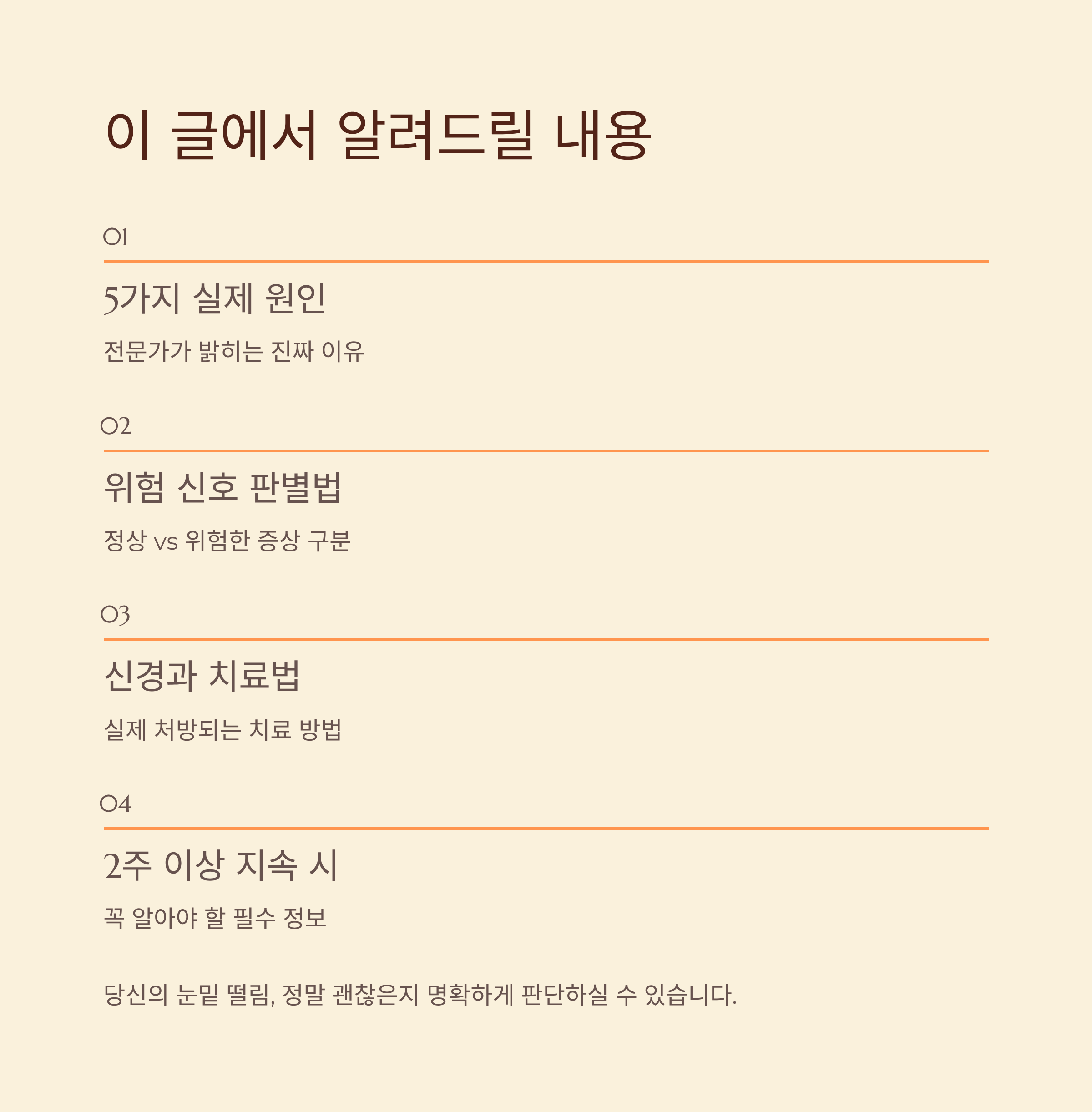 이 글에서 알려드릴 내용

01

5가지 실제 원인

전문가가 밝히는 진짜 이유

02

위험 신호 판별법

정상 vs 위험한 증상 구분

03

신경과 치료법

실제 처방되는 치료 방법

04

2주 이상 지속 시

꼭 알아야 할 필수 정보

당신의 눈밑 떨림, 정말 괜찮은지 명확하게 판단하실 수 있습니다.